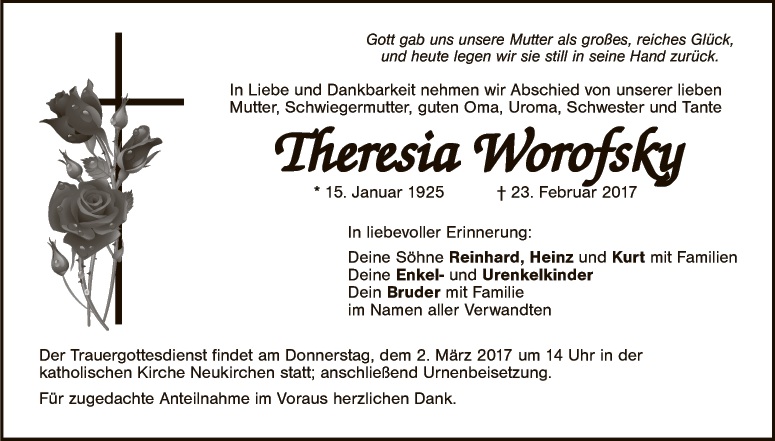 Gott gab uns unsere Mutter als großes, reiches Glück,
und heute legen wir sie still in seine Hand zurück.

In Liebe und Dankbarkeit nehmen wir Abschied von unserer lieben Mutter, Schwiegermutter, guten Oma, Uroma, Schwester und Tante

Theresia Worofsky

* 15. Januar 1925 † 23. Februar 2017

In liebevoller Erinnerung:

Deine Söhne Reinhard, Heinz und Kurt mit Familien
Deine Enkel- und Urenkelkinder
Dein Bruder mit Familie
im Namen aller Verwandten

Der Trauergottesdienst findet am Donnerstag, dem 2. März 2017 um 14 Uhr in der katholischen Kirche Neukirchen statt; anschließend Urnenbeisetzung.

Für zugedachte Anteilnahme im Voraus herzlichen Dank.